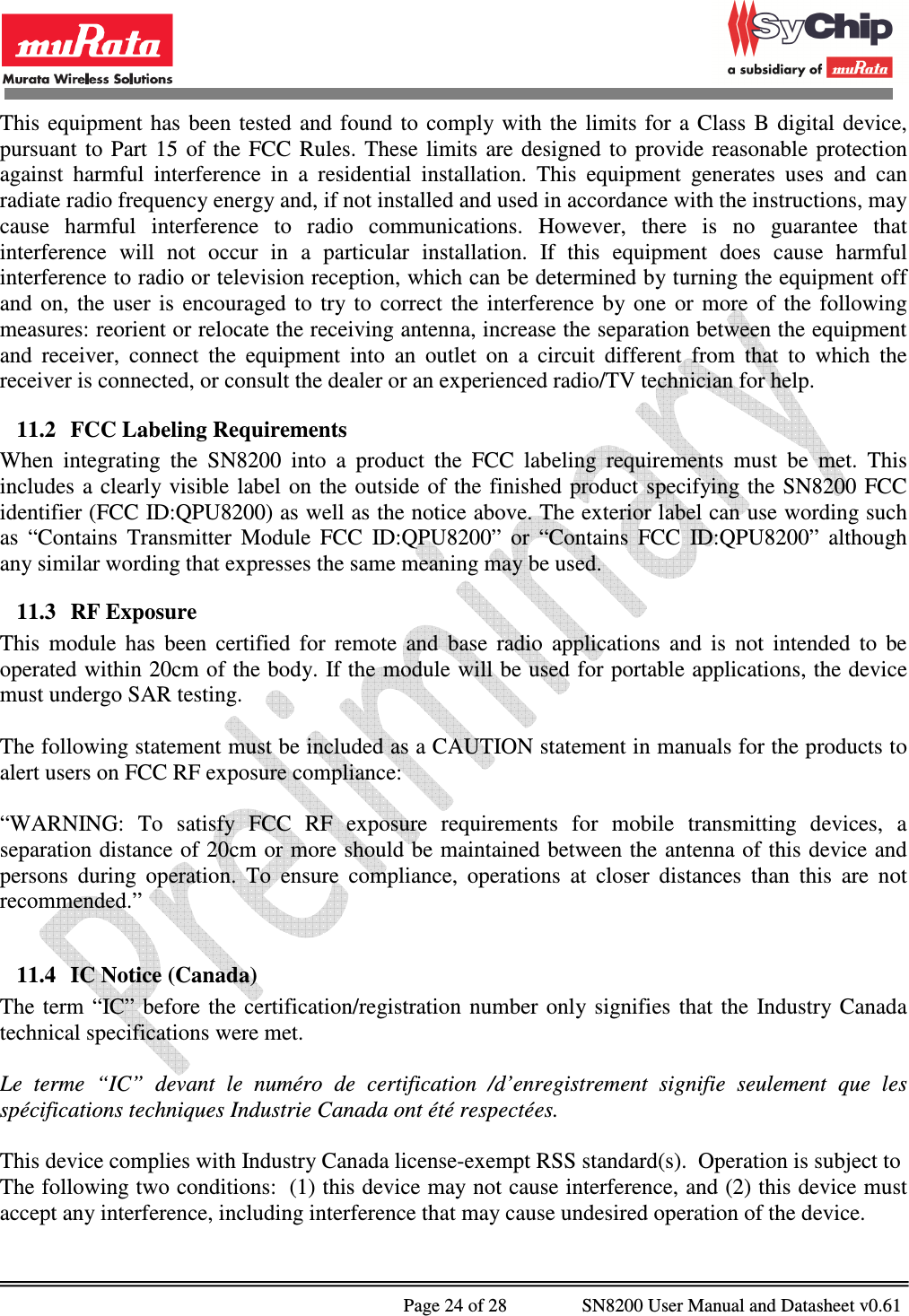 muRata
Murata Wireless Solutions

SyChip
a subsidiary of muRata

This equipment has been tested and found to comply with the limits for a Class B digital device, pursuant to Part 15 of the FCC Rules. These limits are designed to provide reasonable protection against harmful interference in a residential installation. This equipment generates uses and can radiate radio frequency energy and, if not installed and used in accordance with the instructions, may cause harmful interference to radio communications. However, there is no guarantee that interference will not occur in a particular installation. If this equipment does cause harmful interference to radio or television reception, which can be determined by turning the equipment off and on, the user is encouraged to try to correct the interference by one or more of the following measures: reorient or relocate the receiving antenna, increase the separation between the equipment and receiver, connect the equipment into an outlet on a circuit different from that to which the receiver is connected, or consult the dealer or an experienced radio/TV technician for help.

11.2 FCC Labeling Requirements
When integrating the SN8200 into a product the FCC labeling requirements must be met. This includes a clearly visible label on the outside of the finished product specifying the SN8200 FCC identifier (FCC ID:QPU8200) as well as the notice above. The exterior label can use wording such as “Contains Transmitter Module FCC ID:QPU8200” or “Contains FCC ID:QPU8200” although any similar wording that expresses the same meaning may be used.

11.3 RF Exposure
This module has been certified for remote and base radio applications and is not intended to be operated within 20cm of the body. If the module will be used for portable applications, the device must undergo SAR testing.

The following statement must be included as a CAUTION statement in manuals for the products to alert users on FCC RF exposure compliance:

“WARNING: To satisfy FCC RF exposure requirements for mobile transmitting devices, a separation distance of 20cm or more should be maintained between the antenna of this device and persons during operation. To ensure compliance, operations at closer distances than this are not recommended.”

11.4 IC Notice (Canada)
The term “IC” before the certification/registration number only signifies that the Industry Canada technical specifications were met.

Le terme “IC” devant le numéro de certification /d’enregistrement signifie seulement que les spécifications techniques Industrie Canada ont été respectées.

This device complies with Industry Canada license-exempt RSS standard(s). Operation is subject to The following two conditions: (1) this device may not cause interference, and (2) this device must accept any interference, including interference that may cause undesired operation of the device.

Preliminary

Page 24 of 28 SN8200 User Manual and Datasheet v0.61